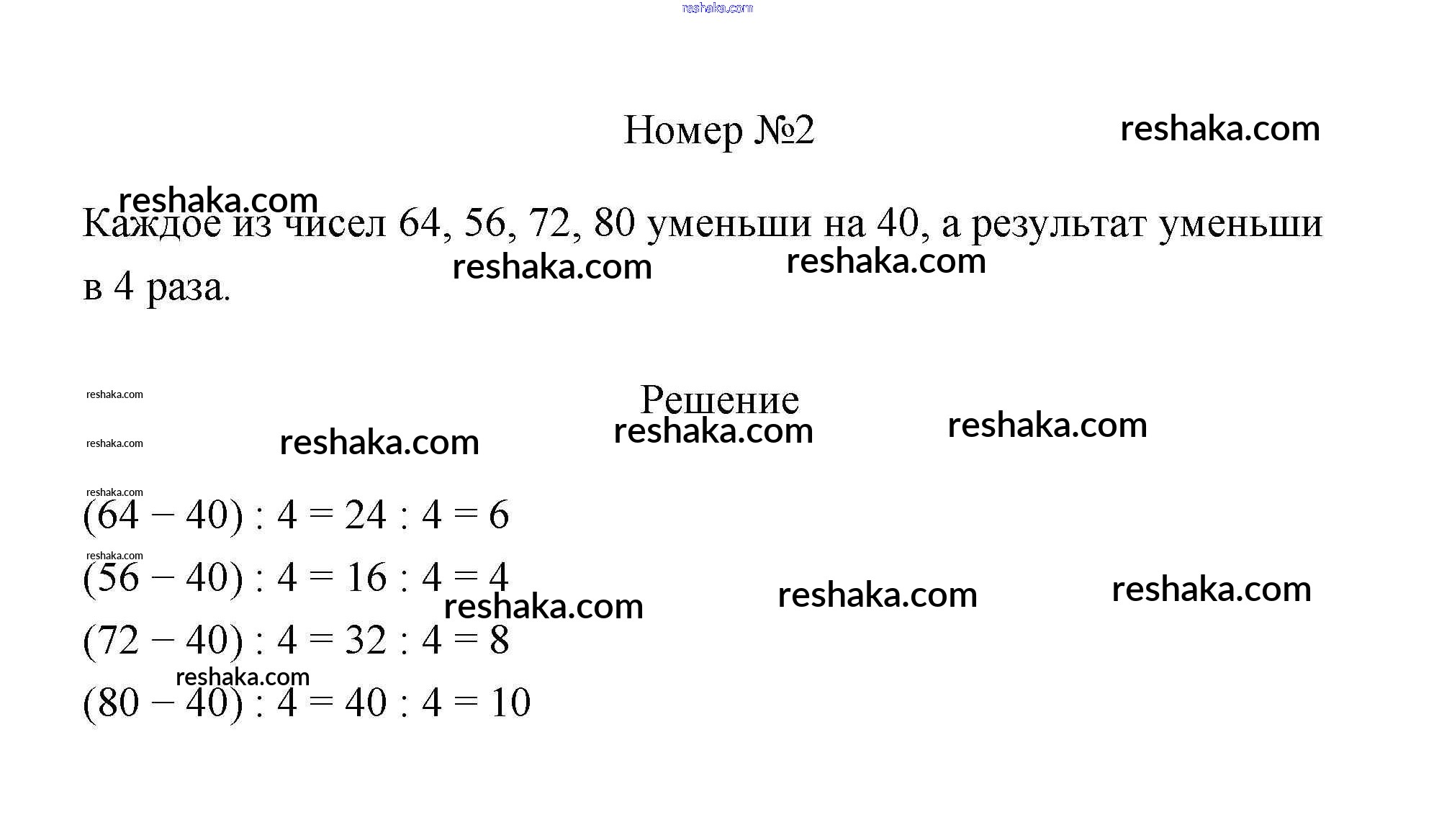 reshaka.com

Номер №2

reshaka.com

reshaka.com

Каждое из чисел 64, 56, 72, 80 уменьши на 40, а результат уменьши в 4 раза.

reshaka.com reshaka.com

reshaka.com

Решение

reshaka.com

reshaka.com reshaka.com reshaka.com

reshaka.com

$(64 - 40) : 4 = 24 : 4 = 6$

reshaka.com

$(56 - 40) : 4 = 16 : 4 = 4$

reshaka.com reshaka.com reshaka.com

$(72 - 40) : 4 = 32 : 4 = 8$

reshaka.com

$(80 - 40) : 4 = 40 : 4 = 10$